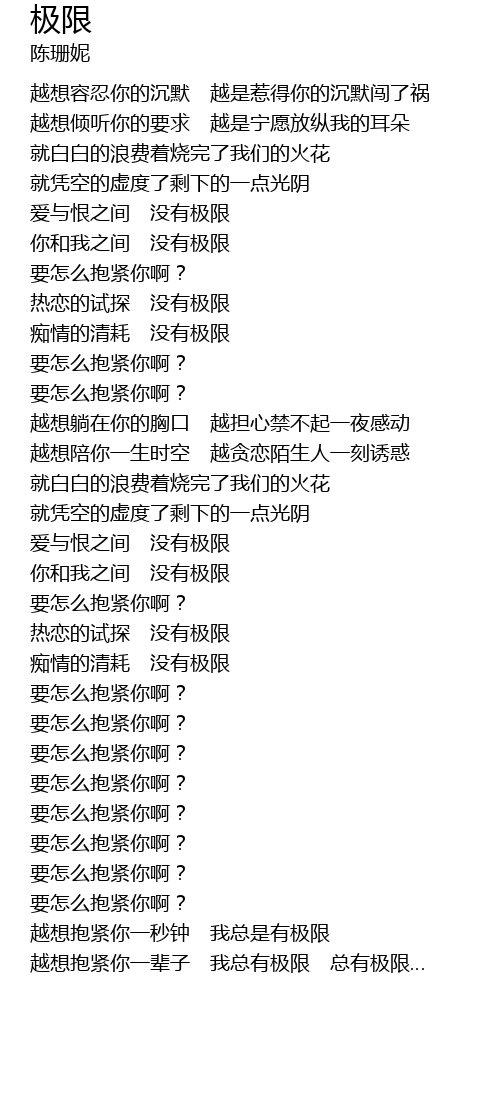 极限
陈珊妮

越想容忍你的沉默　越是惹得你的沉默闯了祸
越想倾听你的要求　越是宁愿放纵我的耳朵
就白白的浪费着烧完了我们的火花
就凭空的虚度了剩下的一点光阴
爱与恨之间　没有极限
你和我之间　没有极限
要怎么抱紧你啊？
热恋的试探　没有极限
痴情的清耗　没有极限
要怎么抱紧你啊？
要怎么抱紧你啊？
越想躺在你的胸口　越担心禁不起一夜感动
越想陪你一生时空　越贪恋陌生人一刻诱惑
就白白的浪费着烧完了我们的火花
就凭空的虚度了剩下的一点光阴
爱与恨之间　没有极限
你和我之间　没有极限
要怎么抱紧你啊？
热恋的试探　没有极限
痴情的清耗　没有极限
要怎么抱紧你啊？
要怎么抱紧你啊？
要怎么抱紧你啊？
要怎么抱紧你啊？
要怎么抱紧你啊？
要怎么抱紧你啊？
要怎么抱紧你啊？
要怎么抱紧你啊？
越想抱紧你一秒钟　我总是有极限
越想抱紧你一辈子　我总有极限　总有极限...